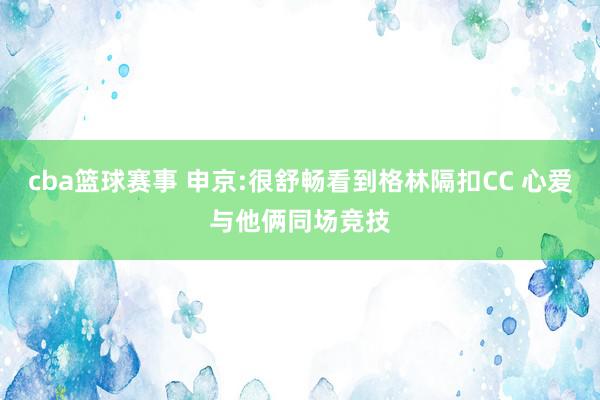 cba篮球赛事 申京:很舒畅看到格林隔扣CC 心爱与他俩同场竞技